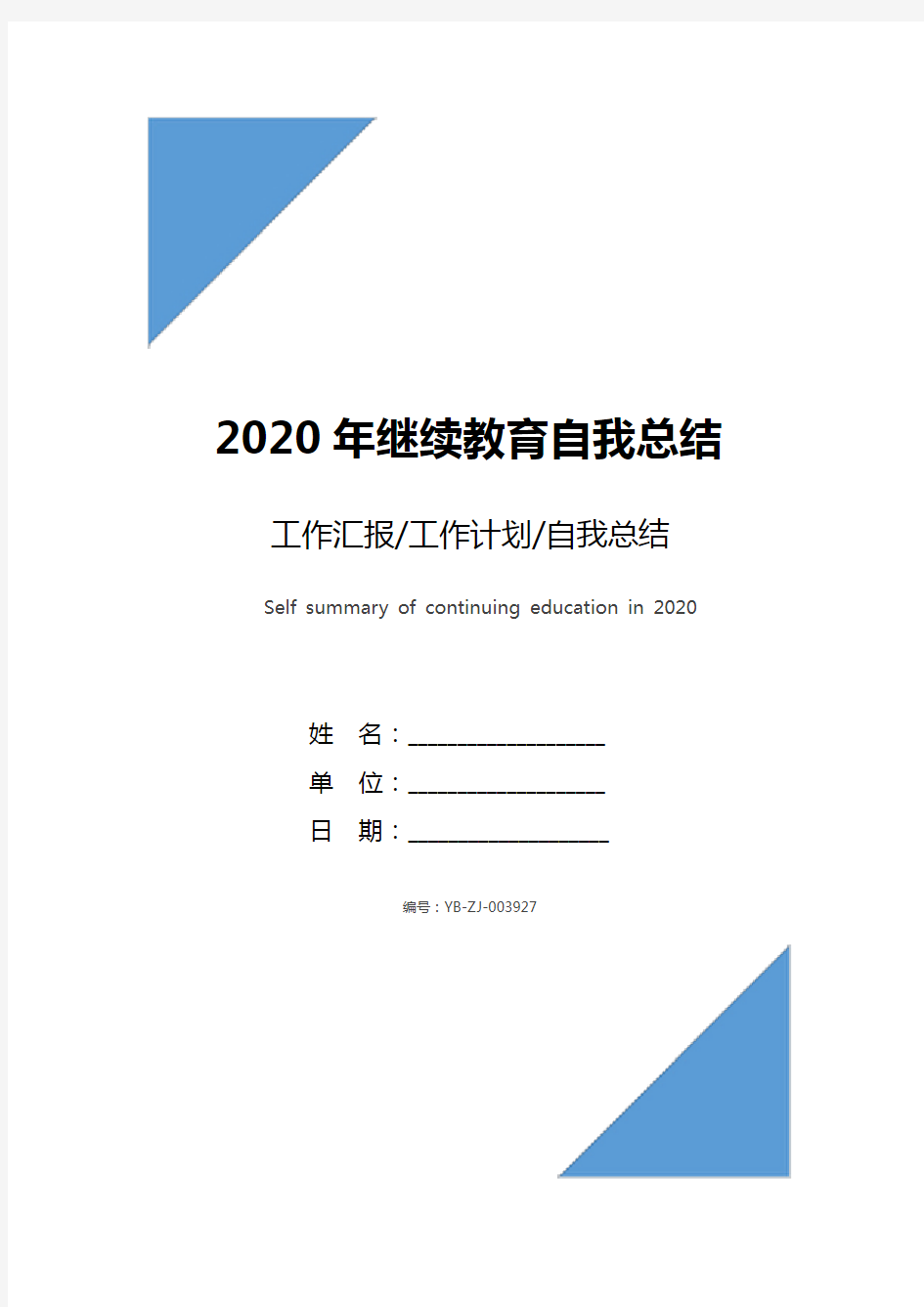 2020 年继续教育自我总结

工作汇报/工作计划/自我总结

Self summary of continuing education in 2020

姓　名：____________________

单　位：____________________

日　期：____________________

编号：YB-ZJ-003927